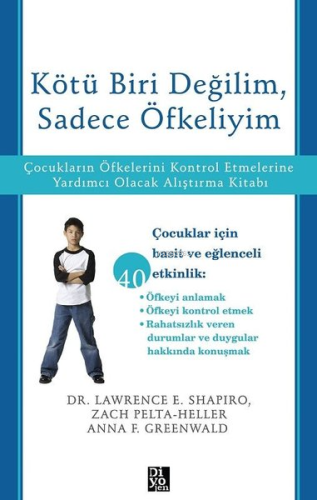 Kötü Biri Değilim, Sadece Öfkeliyim

Çocukların Öfkelerini Kontrol Etmelerine Yardımcı Olacak Alıştırma Kitabı

Çocuklar için basit ve eğlenceli 40 etkinlik:

• Öfkeyi anlamak
• Öfkeyi kontrol etmek
• Rahatsızlık veren durumlar ve duygular hakkında konuşmak

DR. LAWRENCE E. SHAPIRO, ZACH PELTA-HELLER ANNA F. GREENWALD

Di yo jen